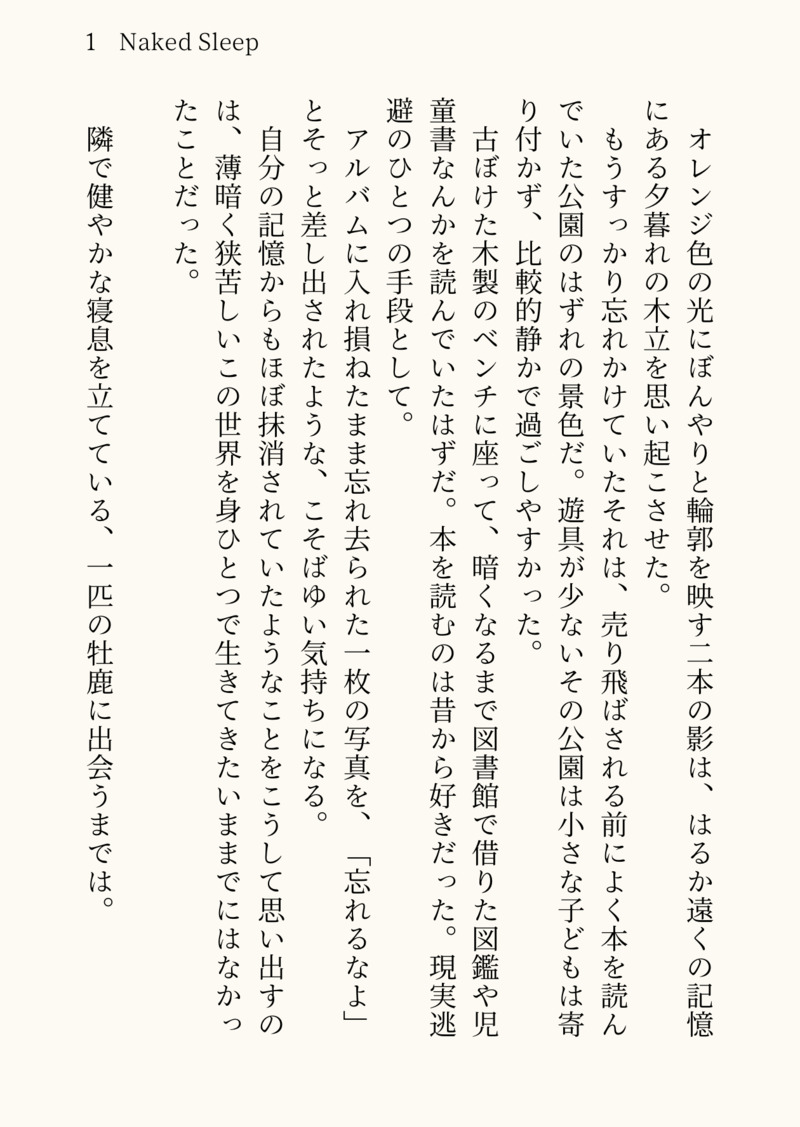 1 Naked Sleep

オレンジ色の光にぼんやりと輪郭を映す二本の影は、はるか遠くの記憶にある夕暮れの木立を思い起こさせた。

もうすっかり忘れかけていたそれは、売り飛ばされる前によく本を読んでいた公園のはずれの景色だ。遊具が少ないその公園は小さな子どもは寄り付かず、比較的静かで過ごしやすかった。

古ぼけた木製のベンチに座って、暗くなるまで図書館で借りた図鑑や児童書なんかを読んでいたはずだ。本を読むのは昔から好きだった。現実逃避のひとつの手段として。

アルバムに入れ損ねたまま忘れ去られた一枚の写真を、「忘れるなよ」とそっと差し出されたような、こそばゆい気持ちになる。

自分の記憶からもほぼ抹消されていたようなことをこうして思い出すのは、薄暗く狭苦しいこの世界を身ひとつで生きてきたいままでにはなかったことだった。

隣で健やかな寝息を立てている、一匹の牡鹿に出会うまでは。